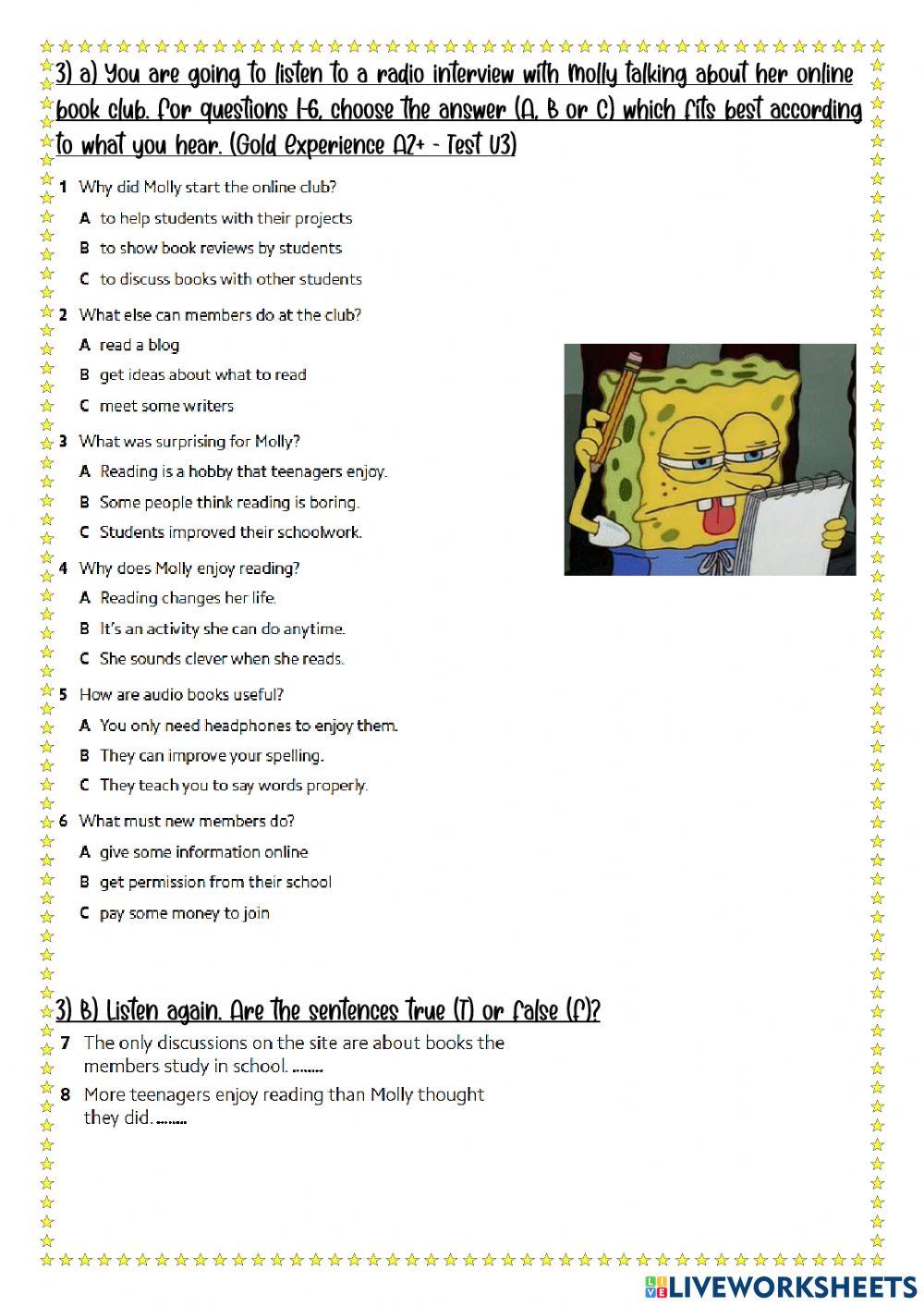 3) a) You are going to listen to a radio interview with Molly talking about her online book club. For questions 1-6, choose the answer (A, B or C) which fits best according to what you hear. (Gold Experience A2+ - Test U3)

1 Why did Molly start the online club?
A to help students with their projects
B to show book reviews by students
C to discuss books with other students

2 What else can members do at the club?
A read a blog
B get ideas about what to read
C meet some writers

3 What was surprising for Molly?
A Reading is a hobby that teenagers enjoy.
B Some people think reading is boring.
C Students improved their schoolwork.

4 Why does Molly enjoy reading?
A Reading changes her life.
B It's an activity she can do anytime.
C She sounds clever when she reads.

5 How are audio books useful?
A You only need headphones to enjoy them.
B They can improve your spelling.
C They teach you to say words properly.

6 What must new members do?
A give some information online
B get permission from their school
C pay some money to join

3) B) Listen again. Are the sentences true (T) or false (F)?
7 The only discussions on the site are about books the members study in school. ........
8 More teenagers enjoy reading than Molly thought they did. ........

LIVEWORKSHEETS